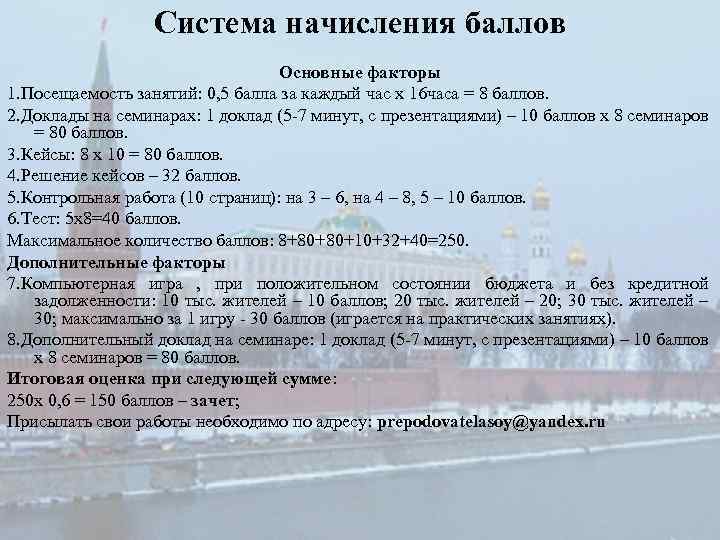 Система начисления баллов

Основные факторы

1.Посещаемость занятий: 0,5 балла за каждый час х 16часа = 8 баллов.

2.Доклады на семинарах: 1 доклад (5-7 минут, с презентациями) – 10 баллов х 8 семинаров = 80 баллов.

3.Кейсы: 8 х 10 = 80 баллов.

4.Решение кейсов – 32 баллов.

5.Контрольная работа (10 страниц): на 3 – 6, на 4 – 8, 5 – 10 баллов.

6.Тест: 5х8=40 баллов.

Максимальное количество баллов: 8+80+80+10+32+40=250.

Дополнительные факторы

7.Компьютерная игра , при положительном состоянии бюджета и без кредитной задолженности: 10 тыс. жителей – 10 баллов; 20 тыс. жителей – 20; 30 тыс. жителей – 30; максимально за 1 игру - 30 баллов (играется на практических занятиях).

8.Дополнительный доклад на семинаре: 1 доклад (5-7 минут, с презентациями) – 10 баллов х 8 семинаров = 80 баллов.

Итоговая оценка при следующей сумме:

250х 0,6 = 150 баллов – зачет;

Присылать свои работы необходимо по адресу: prepodovatelasoy@yandex.ru